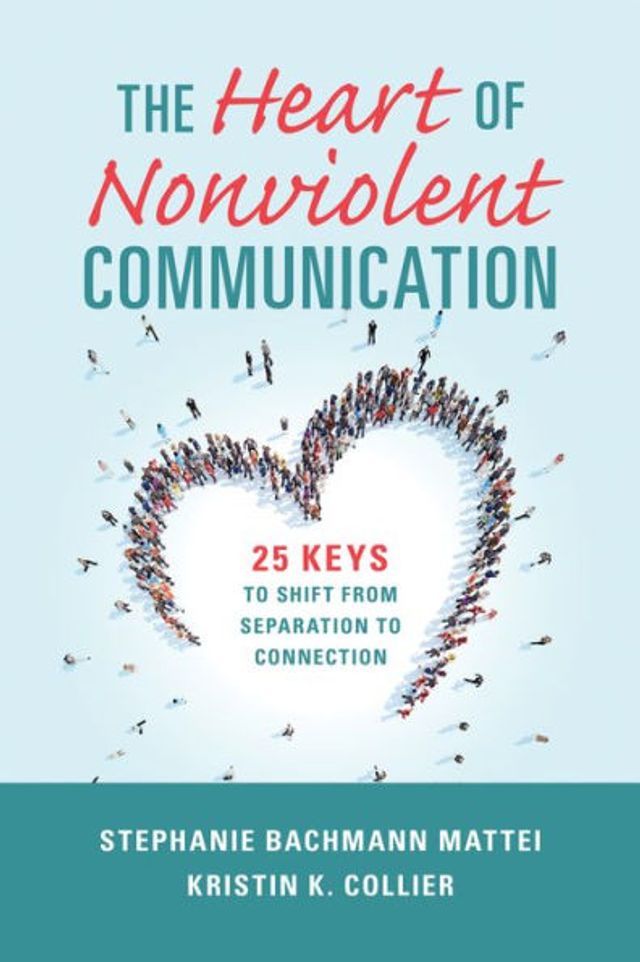 THE Heart OF Nonviolent COMMUNICATION

25 KEYS TO SHIFT FROM SEPARATION TO CONNECTION

STEPHANIE BACHMANN MATTEI
KRISTIN K. COLLIER